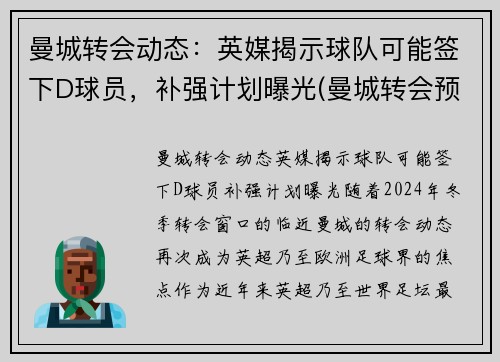 曼城转会动态：英媒揭示球队可能签下D球员，补强计划曝光(曼城转会预

曼城转会动态英媒揭示球队可能签下D球员补强计划曝光随着2024年冬季转会窗口的临近曼城的转会动态再次成为英超乃至欧洲足球界的焦点作为近年来英超乃至世界足坛最